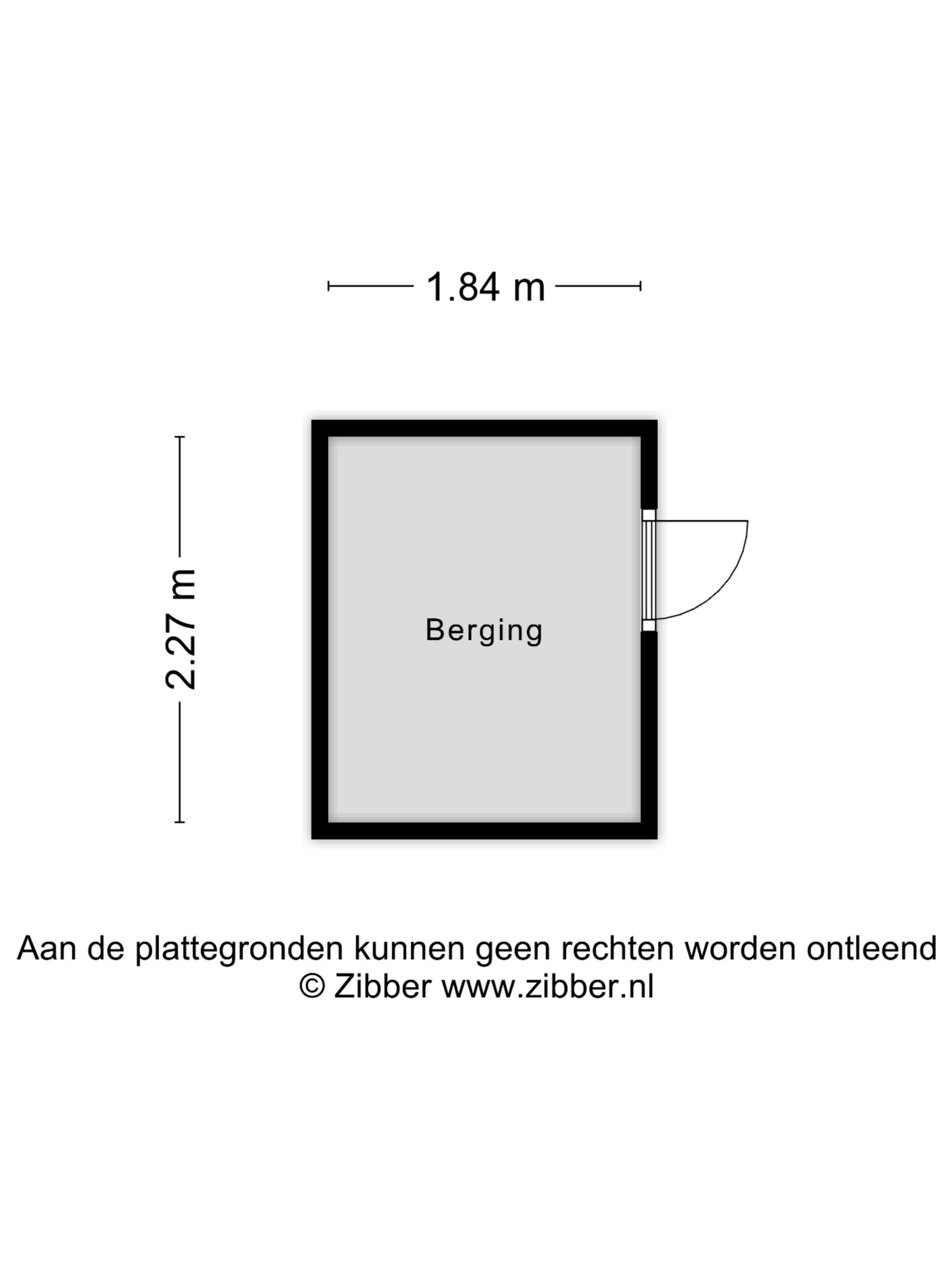 1.84 m

2.27 m

Berging

Aan de plattegronden kunnen geen rechten worden ontleend
© Zibber www.zibber.nl